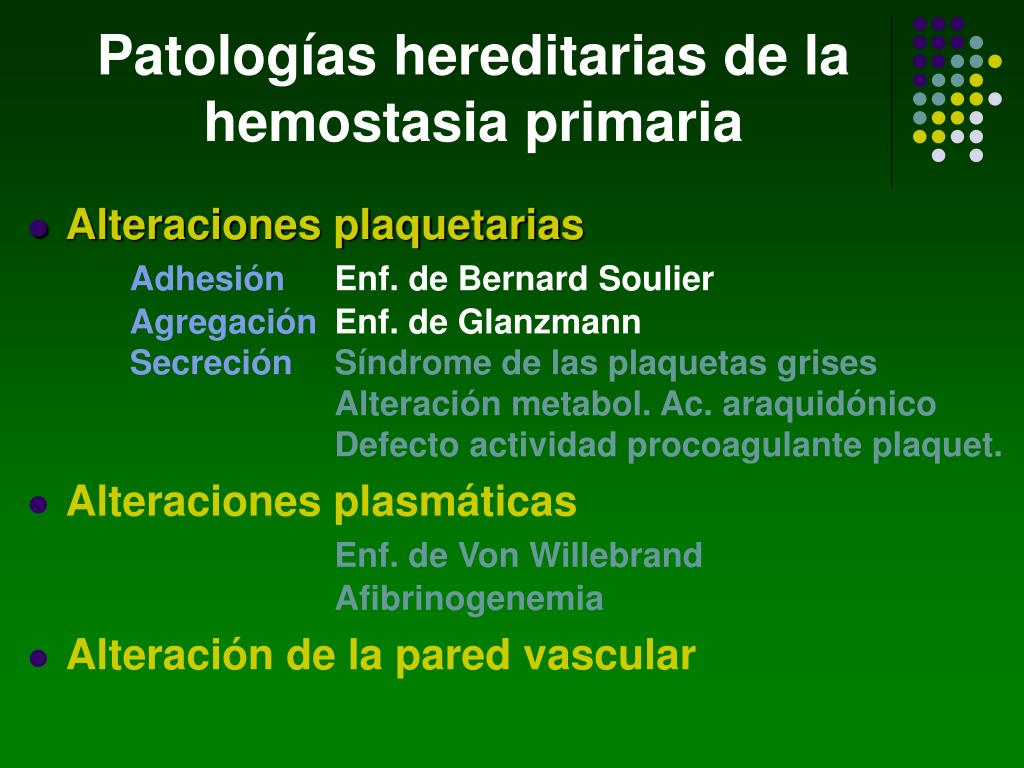 Patologías hereditarias de la hemostasia primaria

Alteraciones plaquetarias

Adhesión Enf. de Bernard Soulier

Agregación Enf. de Glanzmann

Secreción Síndrome de las plaquetas grises

Alteración metabol. Ac. araquidónico

Defecto actividad procoagulante plaquet.

Alteraciones plasmáticas

Enf. de Von Willebrand

Afibrinogenemia

Alteración de la pared vascular